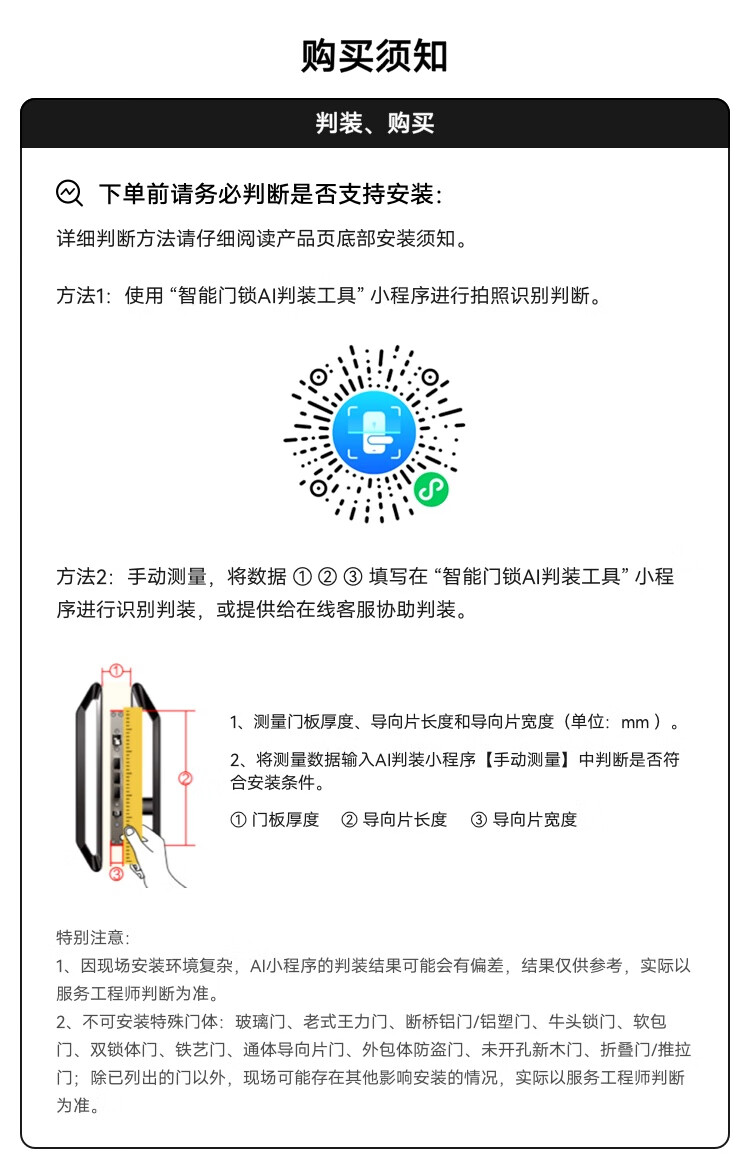 购买须知

判装、购买

下单前请务必判断是否支持安装：

详细判断方法请仔细阅读产品页底部安装须知。

方法1：使用 “智能门锁AI判装工具” 小程序进行拍照识别判断。

方法2：手动测量，将数据 ① ② ③ 填写在 “智能门锁AI判装工具” 小程序进行识别判装，或提供给在线客服协助判装。

①
②
③

1、测量门板厚度、导向片长度和导向片宽度（单位：mm ）。

2、将测量数据输入AI判装小程序【手动测量】中判断是否符合安装条件。

① 门板厚度　② 导向片长度　③ 导向片宽度

特别注意：
1、因现场安装环境复杂，AI小程序的判装结果可能会有偏差，结果仅供参考，实际以服务工程师判断为准。
2、不可安装特殊门体：玻璃门、老式王力门、断桥铝门/铝塑门、牛头锁门、软包门、双锁体门、铁艺门、通体导向片门、外包体防盗门、未开孔新木门、折叠门/推拉门；除已列出的门以外，现场可能存在其他影响安装的情况，实际以服务工程师判断为准。